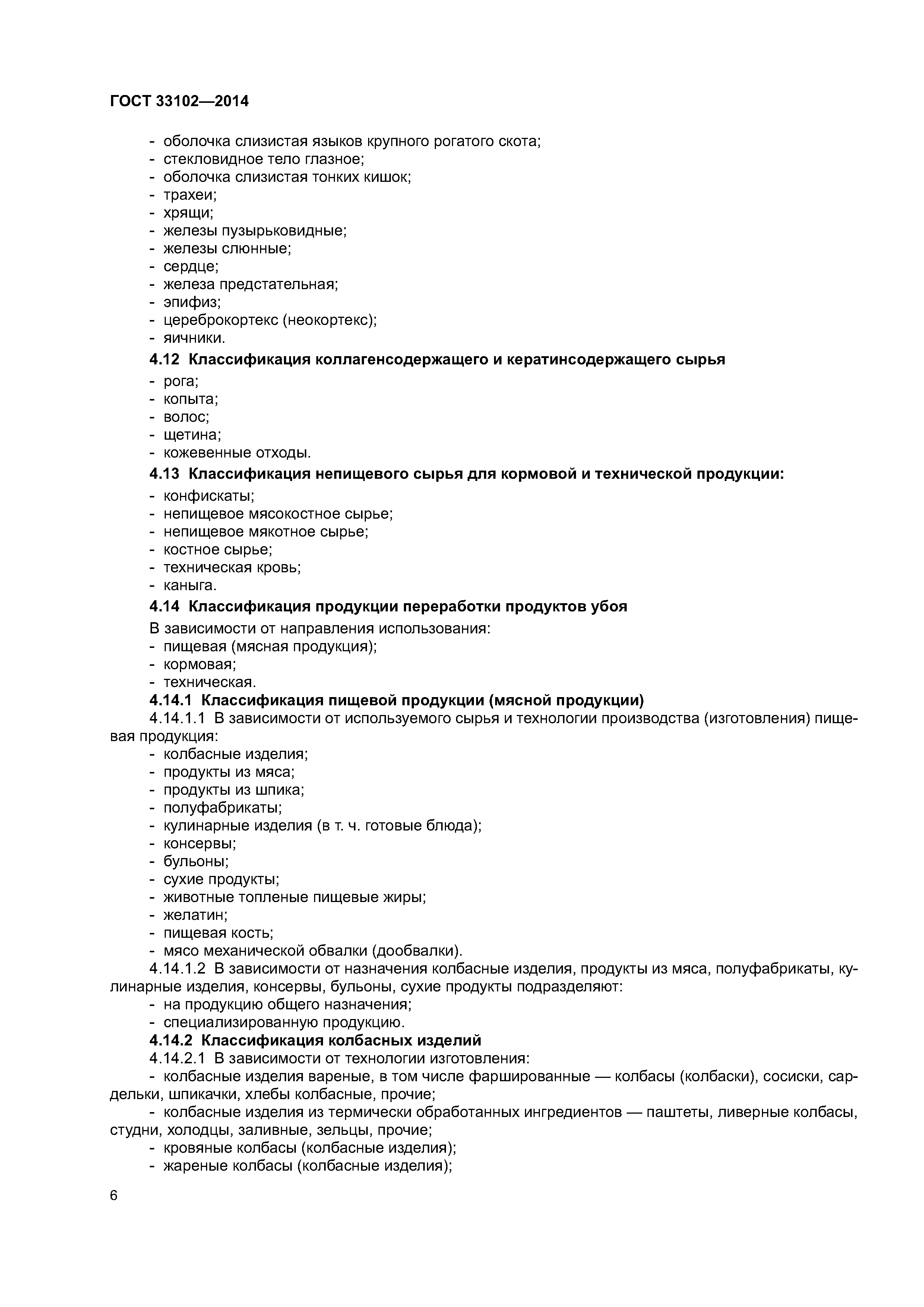 ГОСТ 33102—2014

- оболочка слизистая языков крупного рогатого скота;
- стекловидное тело глазное;
- оболочка слизистая тонких кишок;
- трахеи;
- хрящи;
- железы пузырьковидные;
- железы слюнные;
- сердце;
- железа предстательная;
- эпифиз;
- цереброкортекс (неокортекс);
- яичники.

4.12 Классификация коллагенсодержащего и кератинсодержащего сырья

- рога;
- копыта;
- волос;
- щетина;
- кожевенные отходы.

4.13 Классификация непищевого сырья для кормовой и технической продукции:

- конфискаты;
- непищевое мясокостное сырье;
- непищевое мякотное сырье;
- костное сырье;
- техническая кровь;
- каныга.

4.14 Классификация продукции переработки продуктов убоя

В зависимости от направления использования:
- пищевая (мясная продукция);
- кормовая;
- техническая.

4.14.1 Классификация пищевой продукции (мясной продукции)

4.14.1.1 В зависимости от используемого сырья и технологии производства (изготовления) пищевая продукция:
- колбасные изделия;
- продукты из мяса;
- продукты из шпика;
- полуфабрикаты;
- кулинарные изделия (в т. ч. готовые блюда);
- консервы;
- бульоны;
- сухие продукты;
- животные топленые пищевые жиры;
- желатин;
- пищевая кость;
- мясо механической обвалки (дообвалки).

4.14.1.2 В зависимости от назначения колбасные изделия, продукты из мяса, полуфабрикаты, кулинарные изделия, консервы, бульоны, сухие продукты подразделяют:
- на продукцию общего назначения;
- специализированную продукцию.

4.14.2 Классификация колбасных изделий

4.14.2.1 В зависимости от технологии изготовления:
- колбасные изделия вареные, в том числе фаршированные — колбасы (колбаски), сосиски, сардельки, шпикачки, хлебы колбасные, прочие;
- колбасные изделия из термически обработанных ингредиентов — паштеты, ливерные колбасы, студни, холодцы, заливные, зельцы, прочие;
- кровяные колбасы (колбасные изделия);
- жареные колбасы (колбасные изделия);

6